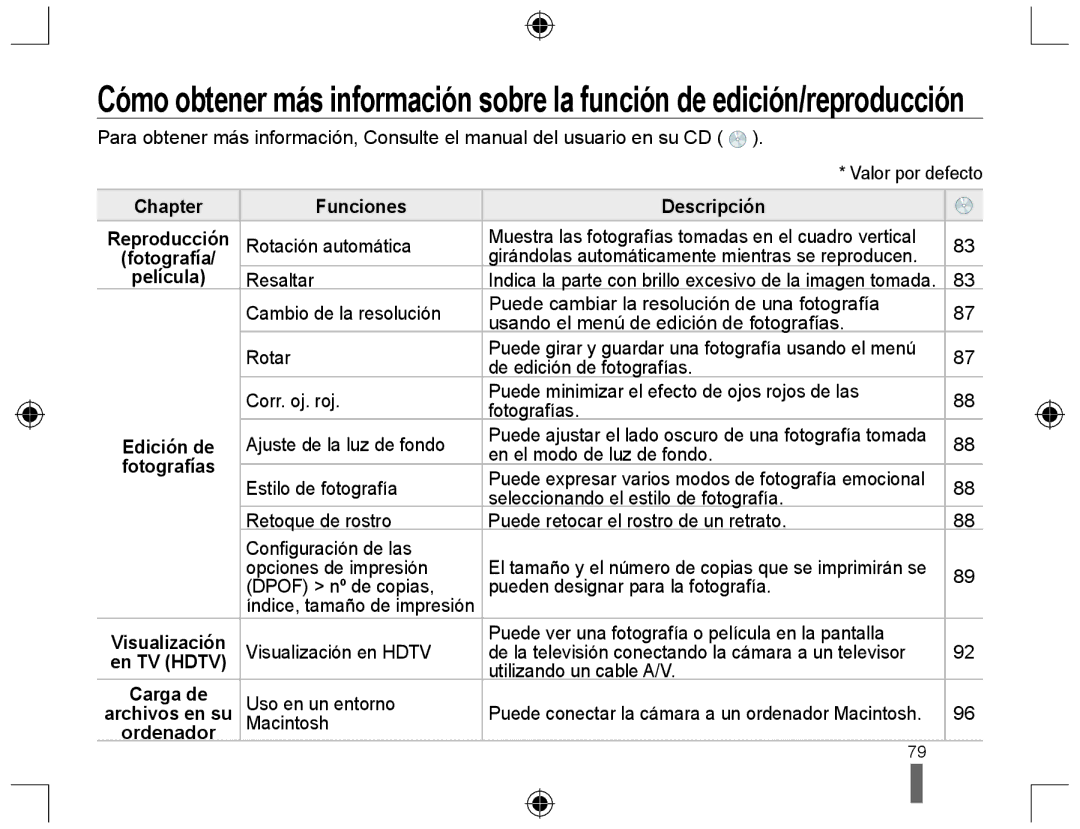 Cómo obtener más información sobre la función de edición/reproducción

Para obtener más información, Consulte el manual del usuario en su CD ( ).

* Valor por defecto

| Chapter | Funciones | Descripción | |
|---|---|---|---|
| Reproducción (fotografía/ película) | Rotación automática | Muestra las fotografías tomadas en el cuadro vertical girándolas automáticamente mientras se reproducen. | 83 |
| | Resaltar | Indica la parte con brillo excesivo de la imagen tomada. | 83 |
| Edición de fotografías | Cambio de la resolución | Puede cambiar la resolución de una fotografía usando el menú de edición de fotografías. | 87 |
| | Rotar | Puede girar y guardar una fotografía usando el menú de edición de fotografías. | 87 |
| | Corr. oj. roj. | Puede minimizar el efecto de ojos rojos de las fotografías. | 88 |
| | Ajuste de la luz de fondo | Puede ajustar el lado oscuro de una fotografía tomada en el modo de luz de fondo. | 88 |
| | Estilo de fotografía | Puede expresar varios modos de fotografía emocional seleccionando el estilo de fotografía. | 88 |
| | Retoque de rostro | Puede retocar el rostro de un retrato. | 88 |
| | Configuración de las opciones de impresión (DPOF) > nº de copias, índice, tamaño de impresión | El tamaño y el número de copias que se imprimirán se pueden designar para la fotografía. | 89 |
| Visualización en TV (HDTV) | Visualización en HDTV | Puede ver una fotografía o película en la pantalla de la televisión conectando la cámara a un televisor utilizando un cable A/V. | 92 |
| Carga de archivos en su ordenador | Uso en un entorno Macintosh | Puede conectar la cámara a un ordenador Macintosh. | 96 |

79